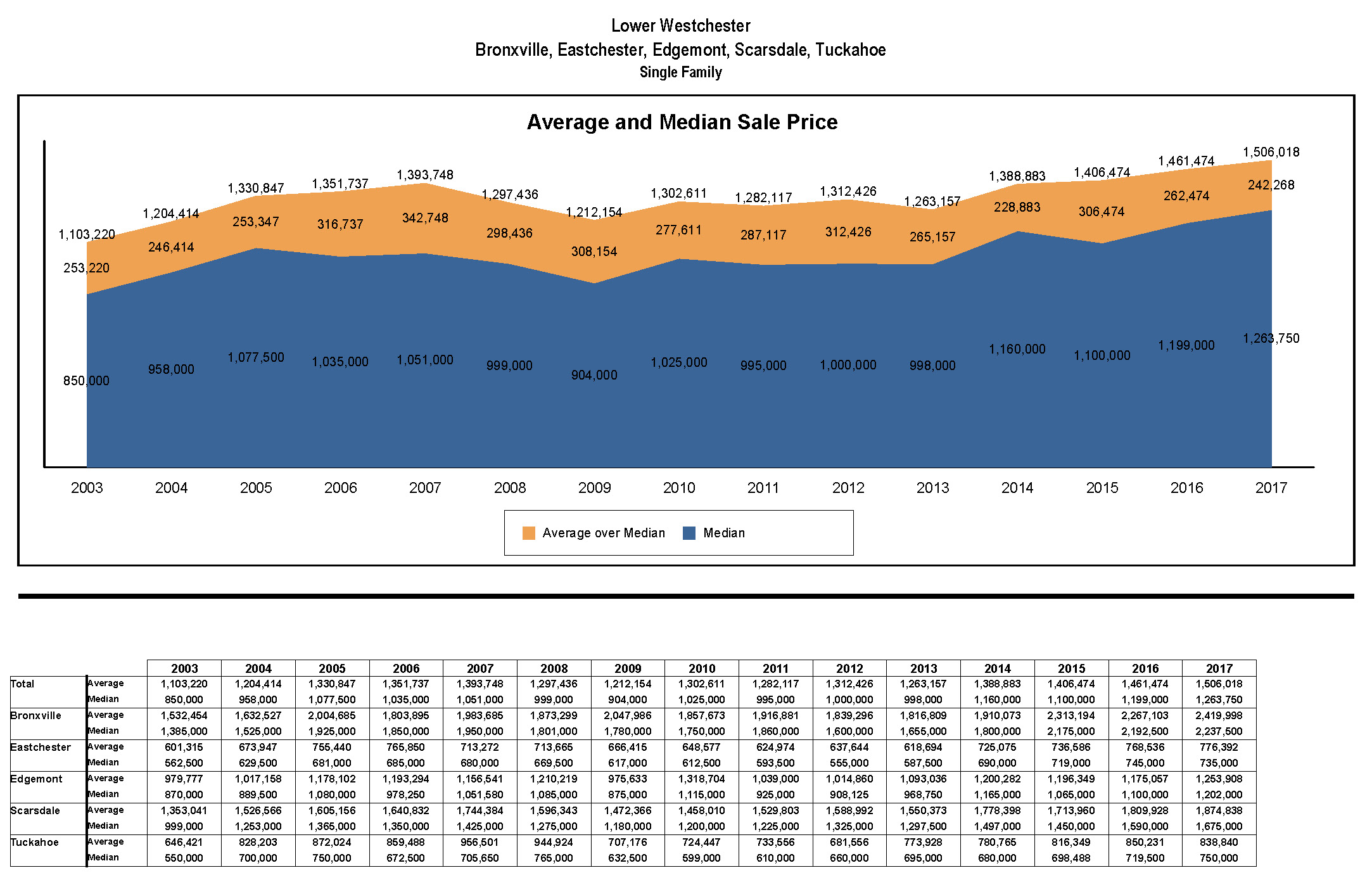 Lower Westchester
Bronxville, Eastchester, Edgemont, Scarsdale, Tuckahoe
Single Family

Average and Median Sale Price

1,103,220 1,204,414 1,330,847 1,351,737 1,393,748 1,297,436 1,212,154 1,302,611 1,282,117 1,312,426 1,263,157 1,388,883 1,406,474 1,461,474 1,506,018

253,220 246,414 253,347 316,737 342,748 298,436 308,154 277,611 287,117 312,426 265,157 228,883 306,474 262,474 242,268

850,000 958,000 1,077,500 1,035,000 1,051,000 999,000 904,000 1,025,000 995,000 1,000,000 998,000 1,160,000 1,100,000 1,199,000 1,263,750

2003 2004 2005 2006 2007 2008 2009 2010 2011 2012 2013 2014 2015 2016 2017

Average over Median Median

| | | 2003 | 2004 | 2005 | 2006 | 2007 | 2008 | 2009 | 2010 | 2011 | 2012 | 2013 | 2014 | 2015 | 2016 | 2017 |
|---|---|---|---|---|---|---|---|---|---|---|---|---|---|---|---|---|
| Total | Average | 1,103,220 | 1,204,414 | 1,330,847 | 1,351,737 | 1,393,748 | 1,297,436 | 1,212,154 | 1,302,611 | 1,282,117 | 1,312,426 | 1,263,157 | 1,388,883 | 1,406,474 | 1,461,474 | 1,506,018 |
| | Median | 850,000 | 958,000 | 1,077,500 | 1,035,000 | 1,051,000 | 999,000 | 904,000 | 1,025,000 | 995,000 | 1,000,000 | 998,000 | 1,160,000 | 1,100,000 | 1,199,000 | 1,263,750 |
| Bronxville | Average | 1,532,454 | 1,632,527 | 2,004,685 | 1,803,895 | 1,983,685 | 1,873,299 | 2,047,986 | 1,857,673 | 1,916,881 | 1,839,296 | 1,816,809 | 1,910,073 | 2,313,194 | 2,267,103 | 2,419,998 |
| | Median | 1,385,000 | 1,525,000 | 1,925,000 | 1,850,000 | 1,950,000 | 1,801,000 | 1,780,000 | 1,750,000 | 1,860,000 | 1,600,000 | 1,655,000 | 1,800,000 | 2,175,000 | 2,192,500 | 2,237,500 |
| Eastchester | Average | 601,315 | 673,947 | 755,440 | 765,850 | 713,272 | 713,665 | 666,415 | 648,577 | 624,974 | 637,644 | 618,694 | 725,075 | 736,586 | 768,536 | 776,392 |
| | Median | 562,500 | 629,500 | 681,000 | 685,000 | 680,000 | 669,500 | 617,000 | 612,500 | 593,500 | 555,000 | 587,500 | 690,000 | 719,000 | 745,000 | 735,000 |
| Edgemont | Average | 979,777 | 1,017,158 | 1,178,102 | 1,193,294 | 1,156,541 | 1,210,219 | 975,633 | 1,318,704 | 1,039,000 | 1,014,860 | 1,093,036 | 1,200,282 | 1,196,349 | 1,175,057 | 1,253,908 |
| | Median | 870,000 | 889,500 | 1,080,000 | 978,250 | 1,051,580 | 1,085,000 | 875,000 | 1,115,000 | 925,000 | 908,125 | 968,750 | 1,165,000 | 1,065,000 | 1,100,000 | 1,202,000 |
| Scarsdale | Average | 1,353,041 | 1,526,566 | 1,605,156 | 1,640,832 | 1,744,384 | 1,596,343 | 1,472,366 | 1,458,010 | 1,529,803 | 1,588,992 | 1,550,373 | 1,778,398 | 1,713,960 | 1,809,928 | 1,874,838 |
| | Median | 999,000 | 1,253,000 | 1,365,000 | 1,350,000 | 1,425,000 | 1,275,000 | 1,180,000 | 1,200,000 | 1,225,000 | 1,325,000 | 1,297,500 | 1,497,000 | 1,450,000 | 1,590,000 | 1,675,000 |
| Tuckahoe | Average | 646,421 | 828,203 | 872,024 | 859,488 | 956,501 | 944,924 | 707,176 | 724,447 | 733,556 | 681,556 | 773,928 | 780,765 | 816,349 | 850,231 | 838,840 |
| | Median | 550,000 | 700,000 | 750,000 | 672,500 | 705,650 | 765,000 | 632,500 | 599,000 | 610,000 | 660,000 | 695,000 | 680,000 | 698,488 | 719,500 | 750,000 |